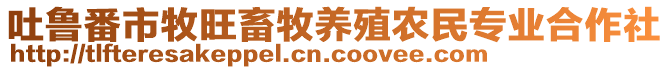 吐鲁番市牧旺畜牧养殖农民专业合作社
http://tlfteresakeppel.cn.coovee.com